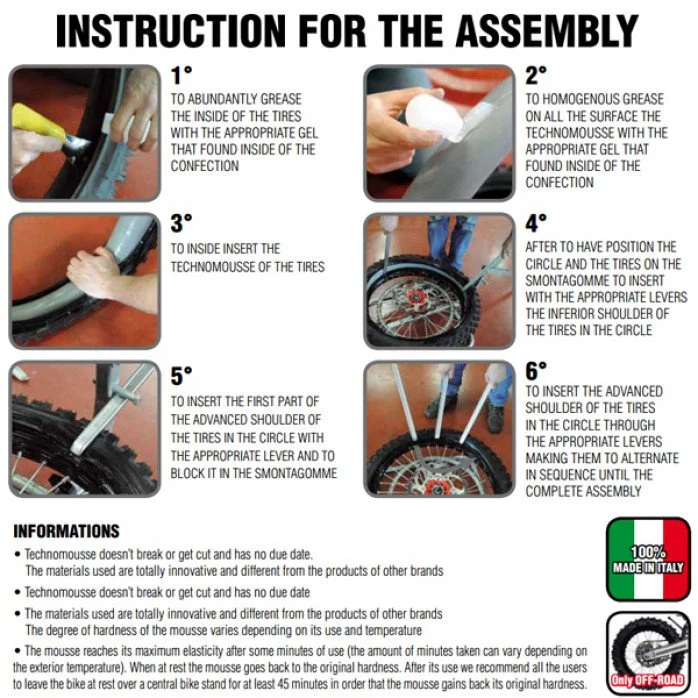 INSTRUCTION FOR THE ASSEMBLY

1°
TO ABUNDANTLY GREASE THE INSIDE OF THE TIRES WITH THE APPROPRIATE GEL THAT FOUND INSIDE OF THE CONFECTION

2°
TO HOMOGENOUS GREASE ON ALL THE SURFACE THE TECHNOMOUSSE WITH THE APPROPRIATE GEL THAT FOUND INSIDE OF THE CONFECTION

3°
TO INSIDE INSERT THE TECHNOMOUSSE OF THE TIRES

4°
AFTER TO HAVE POSITION THE CIRCLE AND THE TIRES ON THE SMONTAGOMME TO INSERT WITH THE APPROPRIATE LEVERS THE INFERIOR SHOULDER OF THE TIRES IN THE CIRCLE

5°
TO INSERT THE FIRST PART OF THE ADVANCED SHOULDER OF THE TIRES IN THE CIRCLE WITH THE APPROPRIATE LEVER AND TO BLOCK IT IN THE SMONTAGOMME

6°
TO INSERT THE ADVANCED SHOULDER OF THE TIRES IN THE CIRCLE THROUGH THE APPROPRIATE LEVERS MAKING THEM TO ALTERNATE IN SEQUENCE UNTIL THE COMPLETE ASSEMBLY

INFORMATIONS
• Technomousse doesn't break or get cut and has no due date.
The materials used are totally innovative and different from the products of other brands
• Technomousse doesn't break or get cut and has no due date
• The materials used are totally innovative and different from the products of other brands
The degree of hardness of the mousse varies depending on its use and temperature
• The mousse reaches its maximum elasticity after some minutes of use (the amount of minutes taken can vary depending on the exterior temperature). When at rest the mousse goes back to the original hardness. After its use we recommend all the users to leave the bike at rest over a central bike stand for at least 45 minutes in order that the mousse gains back its original hardness.

100% MADE IN ITALY

Only OFF-ROAD